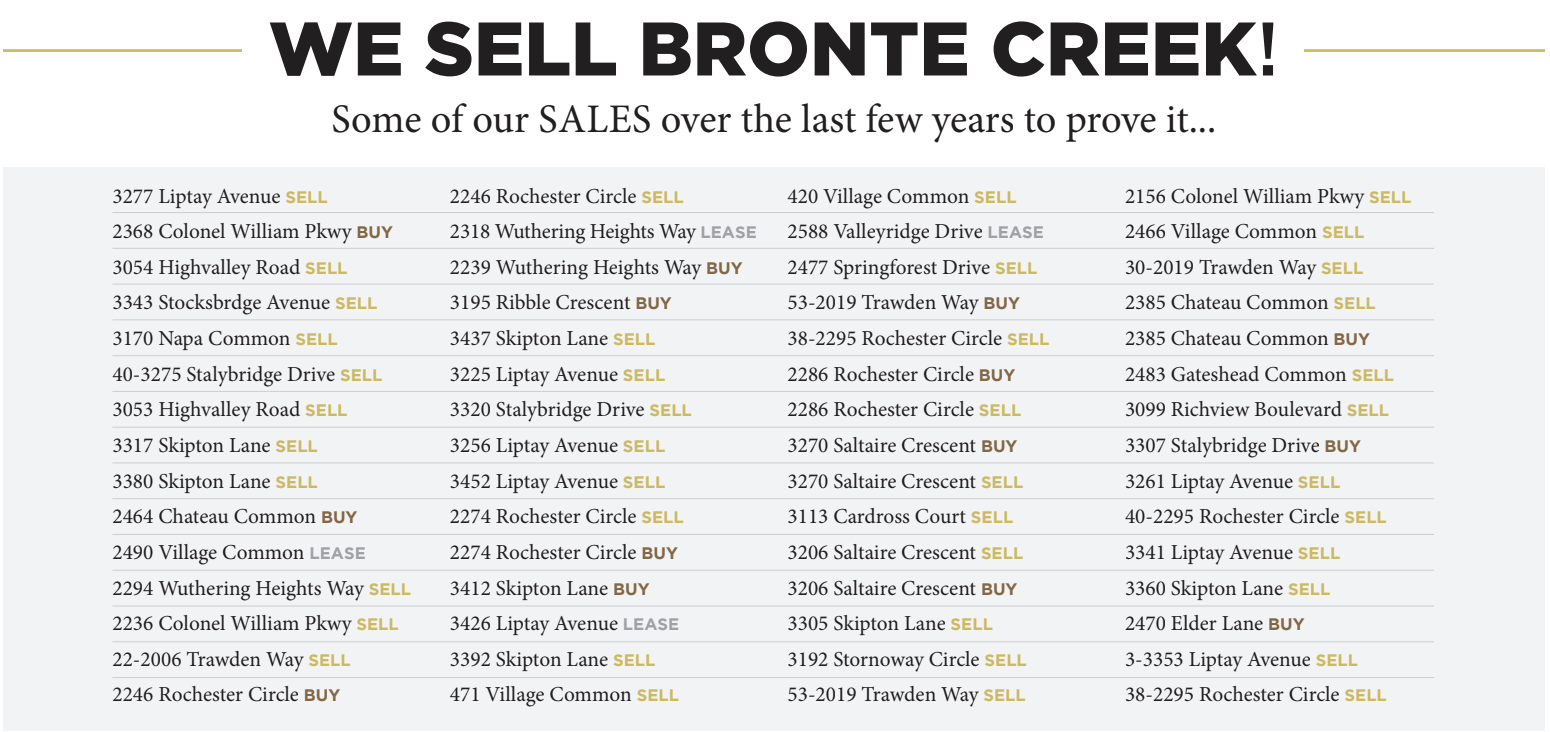 WE SELL BRONTE CREEK!

Some of our SALES over the last few years to prove it...

3277 Liptay Avenue SELL
2368 Colonel William Pkwy BUY
3054 Highvalley Road SELL
3343 Stocksbrdge Avenue SELL
3170 Napa Common SELL
40-3275 Stalybridge Drive SELL
3053 Highvalley Road SELL
3317 Skipton Lane SELL
3380 Skipton Lane SELL
2464 Chateau Common BUY
2490 Village Common LEASE
2294 Wuthering Heights Way SELL
2236 Colonel William Pkwy SELL
22-2006 Trawden Way SELL
2246 Rochester Circle BUY

2246 Rochester Circle SELL
2318 Wuthering Heights Way LEASE
2239 Wuthering Heights Way BUY
3195 Ribble Crescent BUY
3437 Skipton Lane SELL
3225 Liptay Avenue SELL
3320 Stalybridge Drive SELL
3256 Liptay Avenue SELL
3452 Liptay Avenue SELL
2274 Rochester Circle SELL
2274 Rochester Circle BUY
3412 Skipton Lane BUY
3426 Liptay Avenue LEASE
3392 Skipton Lane SELL
471 Village Common SELL

420 Village Common SELL
2588 Valleyridge Drive LEASE
2477 Springforest Drive SELL
53-2019 Trawden Way BUY
38-2295 Rochester Circle SELL
2286 Rochester Circle BUY
2286 Rochester Circle SELL
3270 Saltaire Crescent BUY
3270 Saltaire Crescent SELL
3113 Cardross Court SELL
3206 Saltaire Crescent SELL
3206 Saltaire Crescent BUY
3305 Skipton Lane SELL
3192 Stornoway Circle SELL
53-2019 Trawden Way SELL

2156 Colonel William Pkwy SELL
2466 Village Common SELL
30-2019 Trawden Way SELL
2385 Chateau Common SELL
2385 Chateau Common BUY
2483 Gateshead Common SELL
3099 Richview Boulevard SELL
3307 Stalybridge Drive BUY
3261 Liptay Avenue SELL
40-2295 Rochester Circle SELL
3341 Liptay Avenue SELL
3360 Skipton Lane SELL
2470 Elder Lane BUY
3-3353 Liptay Avenue SELL
38-2295 Rochester Circle SELL